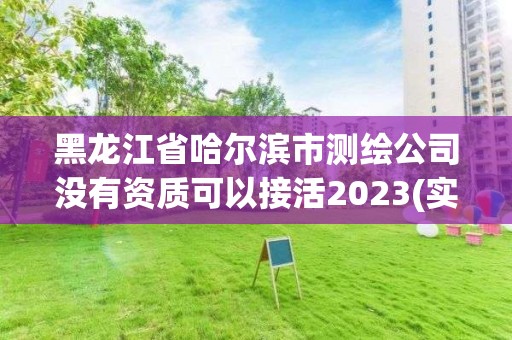 黑龙江省哈尔滨市测绘公司没有资质可以接活2023(实